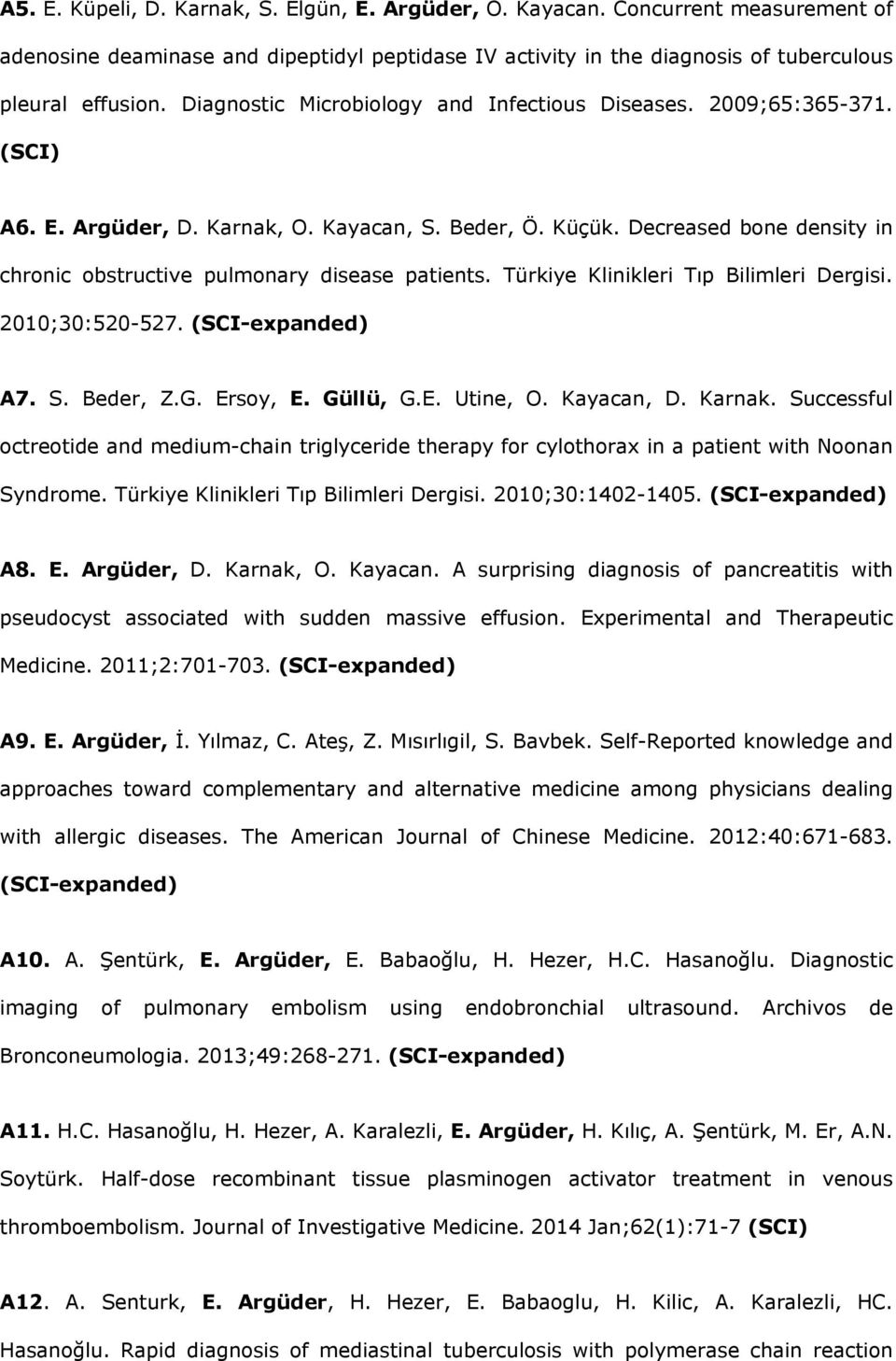 A5. E. Küpeli, D. Karnak, S. Elgün, E. Argüder, O. Kayacan. Concurrent measurement of adenosine deaminase and dipeptidyl peptidase IV activity in the diagnosis of tuberculous pleural effusion. Diagnostic Microbiology and Infectious Diseases. 2009;65:365-371. (SCI)

A6. E. Argüder, D. Karnak, O. Kayacan, S. Beder, Ö. Küçük. Decreased bone density in chronic obstructive pulmonary disease patients. Türkiye Klinikleri Tıp Bilimleri Dergisi. 2010;30:520-527. (SCI-expanded)

A7. S. Beder, Z.G. Ersoy, E. Güllü, G.E. Utine, O. Kayacan, D. Karnak. Successful octreotide and medium-chain triglyceride therapy for cylothorax in a patient with Noonan Syndrome. Türkiye Klinikleri Tıp Bilimleri Dergisi. 2010;30:1402-1405. (SCI-expanded)

A8. E. Argüder, D. Karnak, O. Kayacan. A surprising diagnosis of pancreatitis with pseudocyst associated with sudden massive effusion. Experimental and Therapeutic Medicine. 2011;2:701-703. (SCI-expanded)

A9. E. Argüder, İ. Yılmaz, C. Ateş, Z. Mısırlıgil, S. Bavbek. Self-Reported knowledge and approaches toward complementary and alternative medicine among physicians dealing with allergic diseases. The American Journal of Chinese Medicine. 2012:40:671-683. (SCI-expanded)

A10. A. Şentürk, E. Argüder, E. Babaoğlu, H. Hezer, H.C. Hasanoğlu. Diagnostic imaging of pulmonary embolism using endobronchial ultrasound. Archivos de Bronconeumologia. 2013;49:268-271. (SCI-expanded)

A11. H.C. Hasanoğlu, H. Hezer, A. Karalezli, E. Argüder, H. Kılıç, A. Şentürk, M. Er, A.N. Soytürk. Half-dose recombinant tissue plasminogen activator treatment in venous thromboembolism. Journal of Investigative Medicine. 2014 Jan;62(1):71-7 (SCI)

A12. A. Senturk, E. Argüder, H. Hezer, E. Babaoglu, H. Kilic, A. Karalezli, HC. Hasanoğlu. Rapid diagnosis of mediastinal tuberculosis with polymerase chain reaction